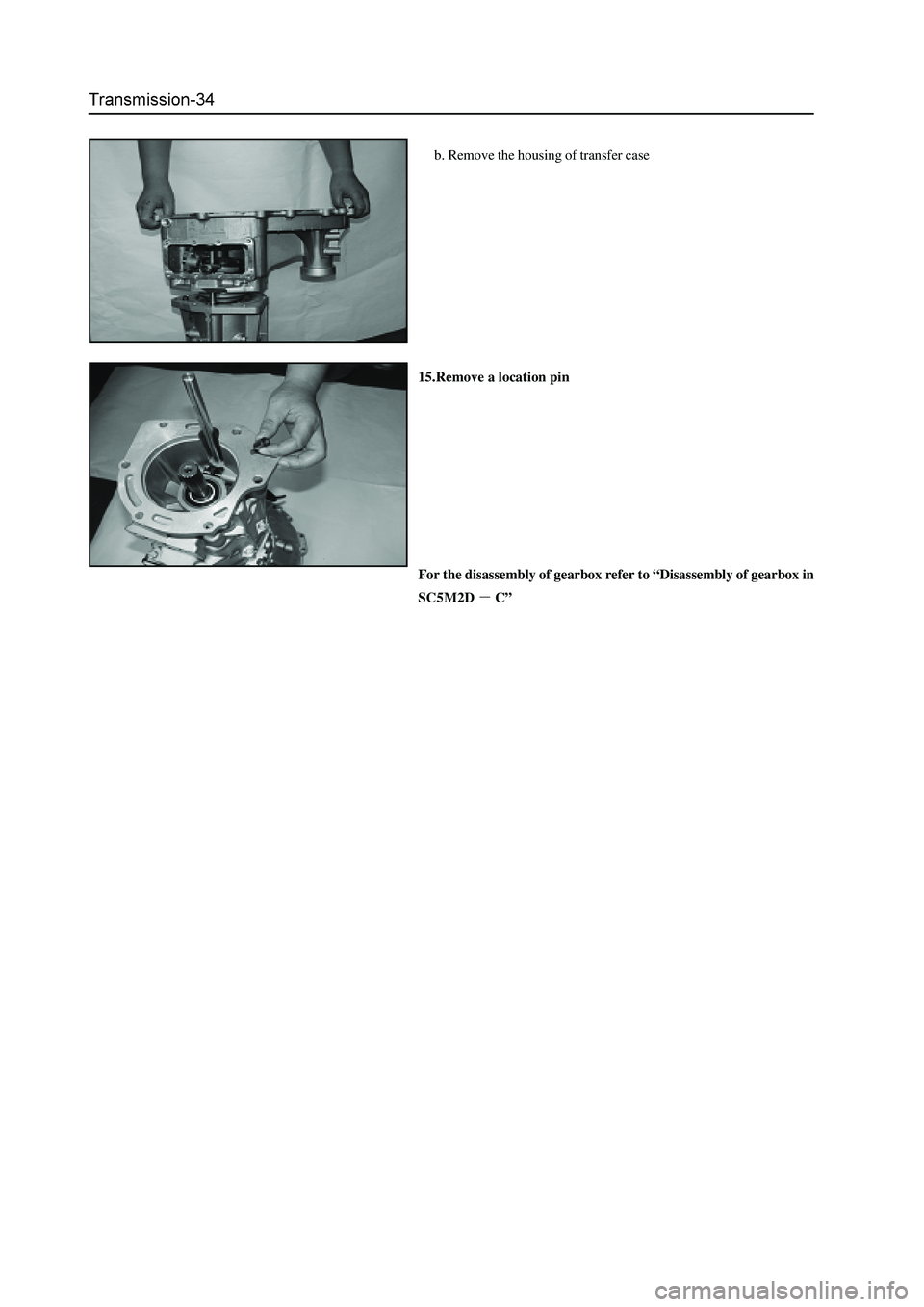 Transmission-34

b. Remove the housing of transfer case

15.Remove a location pin

For the disassembly of gearbox refer to “Disassembly of gearbox in SC5M2D － C”

carmanualsonline.info